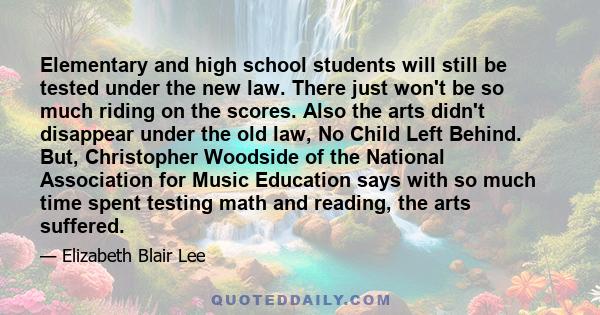 Elementary and high school students will still be tested under the new law. There just won't be so much riding on the scores. Also the arts didn't disappear under the old law, No Child Left Behind. But, Christopher Woodside of the National Association for Music Education says with so much time spent testing math and reading, the arts suffered.

— Elizabeth Blair Lee

QUOTEDDAILY.COM